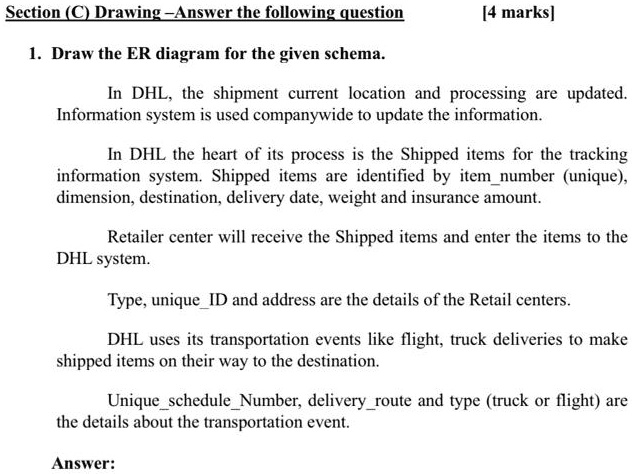 Section (C) Drawing –Answer the following question [4 marks]

1. Draw the ER diagram for the given schema.

In DHL, the shipment current location and processing are updated. Information system is used companywide to update the information.

In DHL the heart of its process is the Shipped items for the tracking information system. Shipped items are identified by item_number (unique), dimension, destination, delivery date, weight and insurance amount.

Retailer center will receive the Shipped items and enter the items to the DHL system.

Type, unique_ID and address are the details of the Retail centers.

DHL uses its transportation events like flight, truck deliveries to make shipped items on their way to the destination.

Unique_schedule_Number, delivery_route and type (truck or flight) are the details about the transportation event.

Answer: